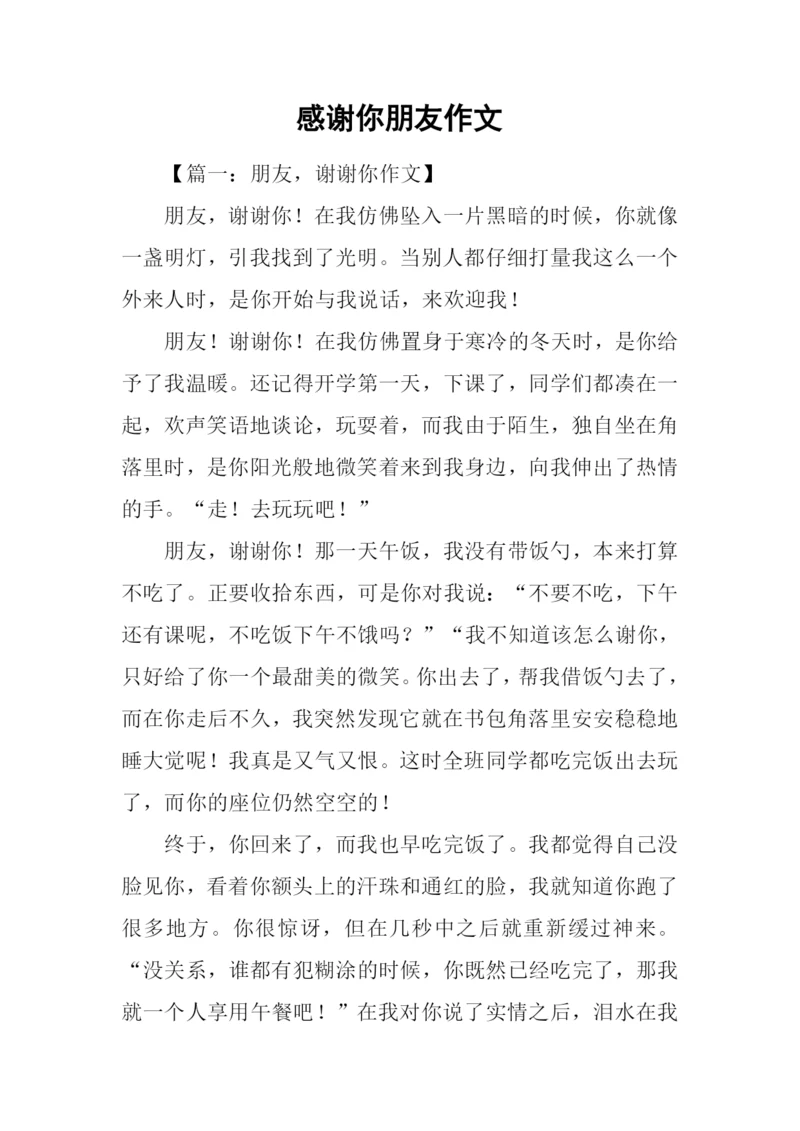 感谢你朋友作文

【篇一：朋友，谢谢你作文】

朋友，谢谢你！在我仿佛坠入一片黑暗的时候，你就像一盏明灯，引我找到了光明。当别人都仔细打量我这么一个外来人时，是你开始与我说话，来欢迎我！

朋友！谢谢你！在我仿佛置身于寒冷的冬天时，是你给予了我温暖。还记得开学第一天，下课了，同学们都凑在一起，欢声笑语地谈论，玩耍着，而我由于陌生，独自坐在角落里时，是你阳光般地微笑着来到我身边，向我伸出了热情的手。“走！去玩玩吧！”

朋友，谢谢你！那一天午饭，我没有带饭勺，本来打算不吃了。正要收拾东西，可是你对我说：“不要不吃，下午还有课呢，不吃饭下午不饿吗？”“我不知道该怎么谢你，只好给了你一个最甜美的微笑。你出去了，帮我借饭勺去了，而在你走后不久，我突然发现它就在书包角落里安安稳稳地睡大觉呢！我真是又气又恨。这时全班同学都吃完饭出去玩了，而你的座位仍然空空的！

终于，你回来了，而我也早吃完饭了。我都觉得自己没脸见你，看着你额头上的汗珠和通红的脸，我就知道你跑了很多地方。你很惊讶，但在几秒中之后就重新缓过神来。“没关系，谁都有犯糊涂的时候，你既然已经吃完了，那我就一个人享用午餐吧！”在我对你说了实情之后，泪水在我